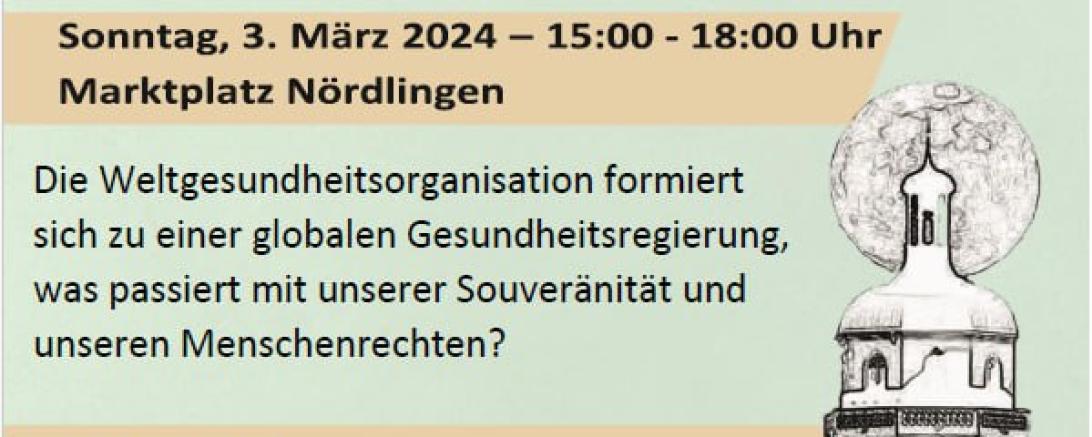 Sonntag, 3. März 2024 – 15:00 - 18:00 Uhr
Marktplatz Nördlingen

Die Weltgesundheitsorganisation formiert sich zu einer globalen Gesundheitsregierung, was passiert mit unserer Souveränität und unseren Menschenrechten?